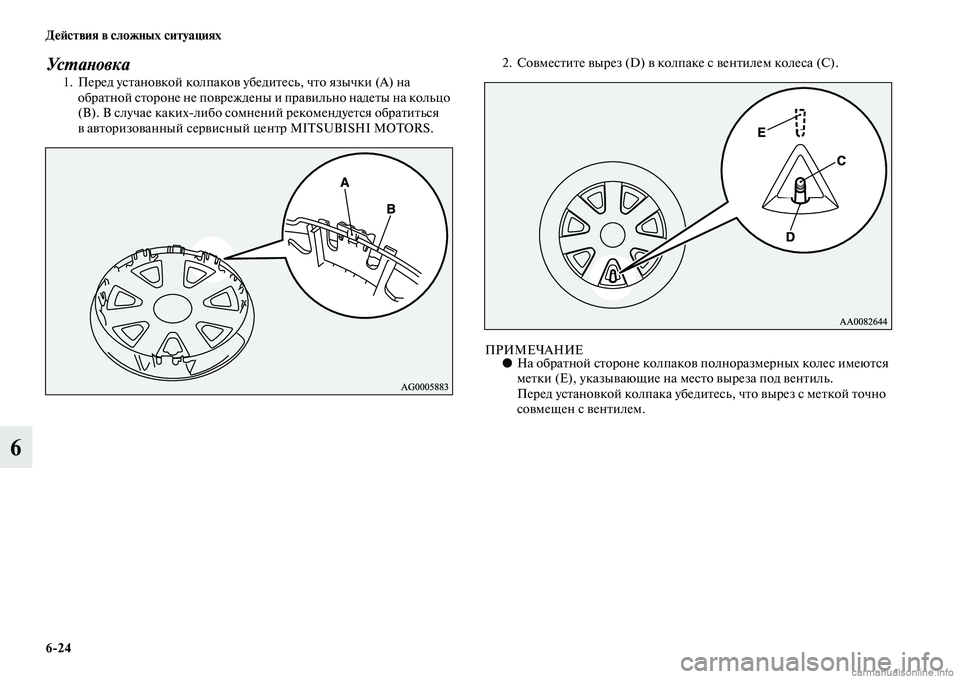 Действия в сложных ситуациях

Установка

1. Перед установкой колпаков убедитесь, что язычки (A) на обратной стороне не повреждены и правильно надеты на кольцо (B). В случае каких-либо сомнений рекомендуется обратиться в авторизованный сервисный центр MITSUBISHI MOTORS.

A

B

AG0005883

2. Совместите вырез (D) в колпаке с вентилем колеса (C).

E

C

D

AA0082644

ПРИМЕЧАНИЕ

● На обратной стороне колпаков полноразмерных колес имеются метки (E), указывающие на место выреза под вентиль. Перед установкой колпака убедитесь, что вырез с меткой точно совмещен с вентилем.

6

6-24

carmanualsonline.info